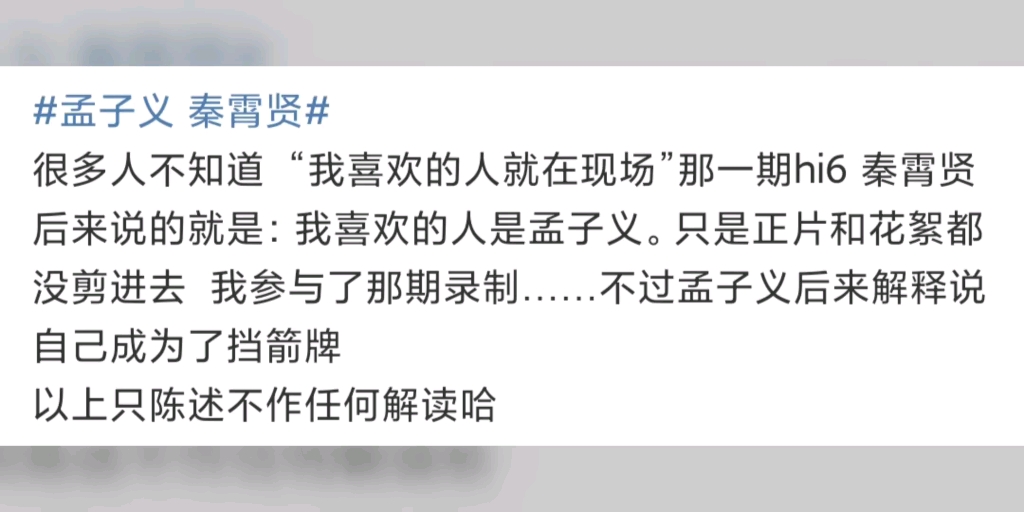 #孟子义 秦霄贤#
很多人不知道 “我喜欢的人就在现场”那一期hi6 秦霄贤后来说的就是：我喜欢的人是孟子义。只是正片和花絮都没剪进去  我参与了那期录制……不过孟子义后来解释说自己成为了挡箭牌
以上只陈述不作任何解读哈